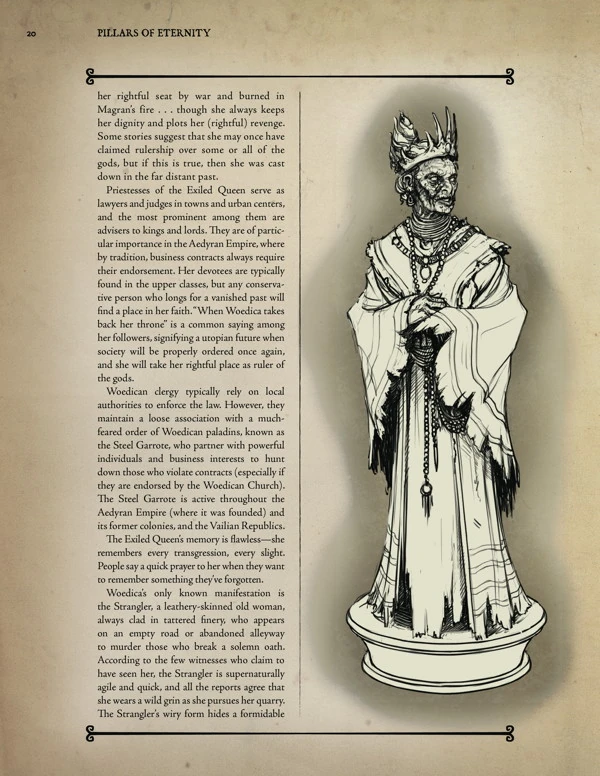 20 PILLARS OF ETERNITY

her rightful seat by war and burned in Magran's fire . . . though she always keeps her dignity and plots her (rightful) revenge. Some stories suggest that she may once have claimed rulership over some or all of the gods, but if this is true, then she was cast down in the far distant past.

Priestesses of the Exiled Queen serve as lawyers and judges in towns and urban centers, and the most prominent among them are advisers to kings and lords. They are of particular importance in the Aedyran Empire, where by tradition, business contracts always require their endorsement. Her devotees are typically found in the upper classes, but any conservative person who longs for a vanished past will find a place in her faith. "When Woedica takes back her throne" is a common saying among her followers, signifying a utopian future when society will be properly ordered once again, and she will take her rightful place as ruler of the gods.

Woedican clergy typically rely on local authorities to enforce the law. However, they maintain a loose association with a much-feared order of Woedican paladins, known as the Steel Garrote, who partner with powerful individuals and business interests to hunt down those who violate contracts (especially if they are endorsed by the Woedican Church). The Steel Garrote is active throughout the Aedyran Empire (where it was founded) and its former colonies, and the Vailian Republics.

The Exiled Queen's memory is flawless—she remembers every transgression, every slight. People say a quick prayer to her when they want to remember something they've forgotten.

Woedica's only known manifestation is the Strangler, a leathery-skinned old woman, always clad in tattered finery, who appears on an empty road or abandoned alleyway to murder those who break a solemn oath. According to the few witnesses who claim to have seen her, the Strangler is supernaturally agile and quick, and all the reports agree that she wears a wild grin as she pursues her quarry. The Strangler's wiry form hides a formidable